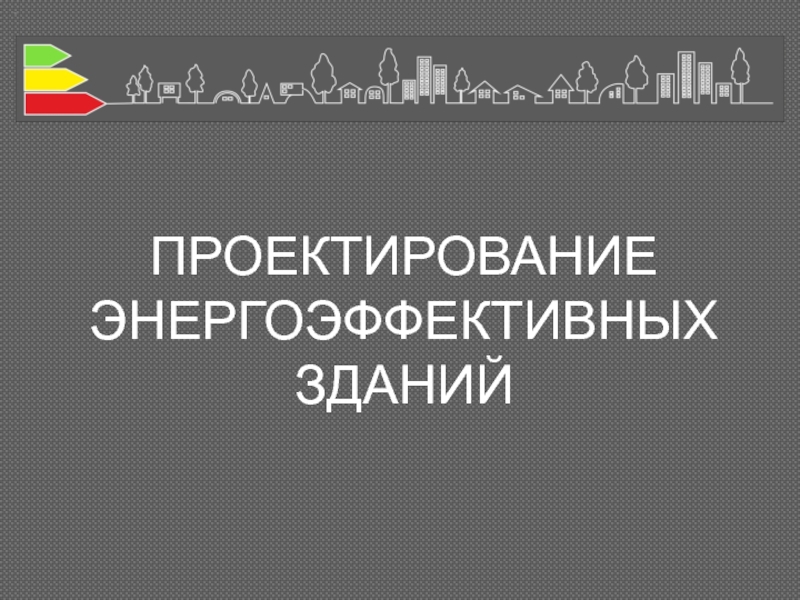 ПРОЕКТИРОВАНИЕ ЭНЕРГОЭФФЕКТИВНЫХ ЗДАНИЙ